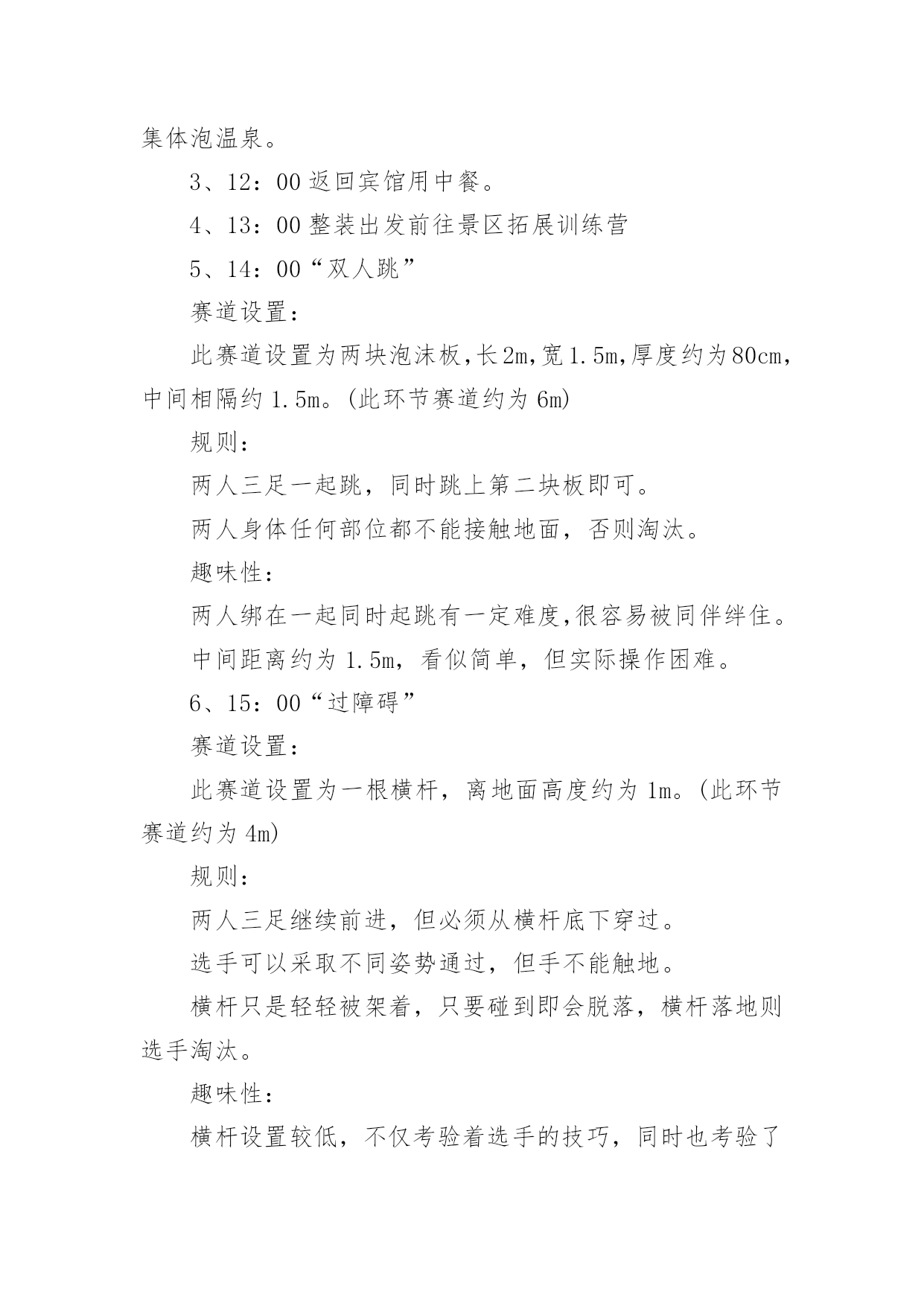 集体泡温泉。

3、12：00 返回宾馆用中餐。

4、13：00 整装出发前往景区拓展训练营

5、14：00“双人跳”

赛道设置：

此赛道设置为两块泡沫板，长2m，宽1.5m，厚度约为80cm，中间相隔约 1.5m。(此环节赛道约为 6m)

规则：

两人三足一起跳，同时跳上第二块板即可。

两人身体任何部位都不能接触地面，否则淘汰。

趣味性：

两人绑在一起同时起跳有一定难度，很容易被同伴绊住。

中间距离约为 1.5m，看似简单，但实际操作困难。

6、15：00“过障碍”

赛道设置：

此赛道设置为一根横杆，离地面高度约为 1m。(此环节赛道约为 4m)

规则：

两人三足继续前进，但必须从横杆底下穿过。

选手可以采取不同姿势通过，但手不能触地。

横杆只是轻轻被架着，只要碰到即会脱落，横杆落地则选手淘汰。

趣味性：

横杆设置较低，不仅考验着选手的技巧，同时也考验了